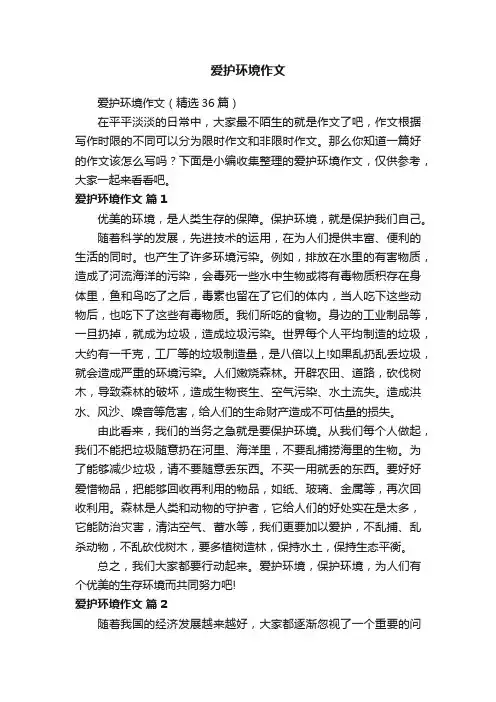 爱护环境作文

爱护环境作文（精选 36 篇）

在平平淡淡的日常中，大家最不陌生的就是作文了吧，作文根据写作时限的不同可以分为限时作文和非限时作文。那么你知道一篇好的作文该怎么写吗？下面是小编收集整理的爱护环境作文，仅供参考，大家一起来看看吧。

爱护环境作文 篇 1

优美的环境，是人类生存的保障。保护环境，就是保护我们自己。

随着科学的发展，先进技术的运用，在为人们提供丰富、便利的生活的同时。也产生了许多环境污染。例如，排放在水里的有害物质，造成了河流海洋的污染，会毒死一些水中生物或将有毒物质积存在身体里，鱼和鸟吃了之后，毒素也留在了它们的体内，当人吃下这些动物后，也吃下了这些有毒物质。我们所吃的食物。身边的工业制品等，一旦扔掉，就成为垃圾，造成垃圾污染。世界每个人平均制造的垃圾，大约有一千克，工厂等的垃圾制造量，是八倍以上!如果乱扔乱丢垃圾，就会造成严重的环境污染。人们燃烧森林。开辟农田、道路，砍伐树木，导致森林的破坏，造成生物丧生、空气污染、水土流失。造成洪水、风沙、噪音等危害，给人们的生命财产造成不可估量的损失。

由此看来，我们的当务之急就是要保护环境。从我们每个人做起，我们不能把垃圾随意扔在河里、海洋里，不要乱捕捞海里的生物。为了能够减少垃圾，请不要随意丢东西。不买一用就丢的东西。要好好爱惜物品，把能够回收再利用的物品，如纸、玻璃、金属等，再次回收利用。森林是人类和动物的守护者，它给人们的好处实在是太多，它能防治灾害，清洁空气、蓄水等，我们更要加以爱护，不乱捕、乱杀动物，不乱砍伐树木，要多植树造林，保持水土，保持生态平衡。

总之，我们大家都要行动起来。爱护环境，保护环境，为人们有个优美的生存环境而共同努力吧!

爱护环境作文 篇 2

随着我国的经济发展越来越好，大家都逐渐忽视了一个重要的问